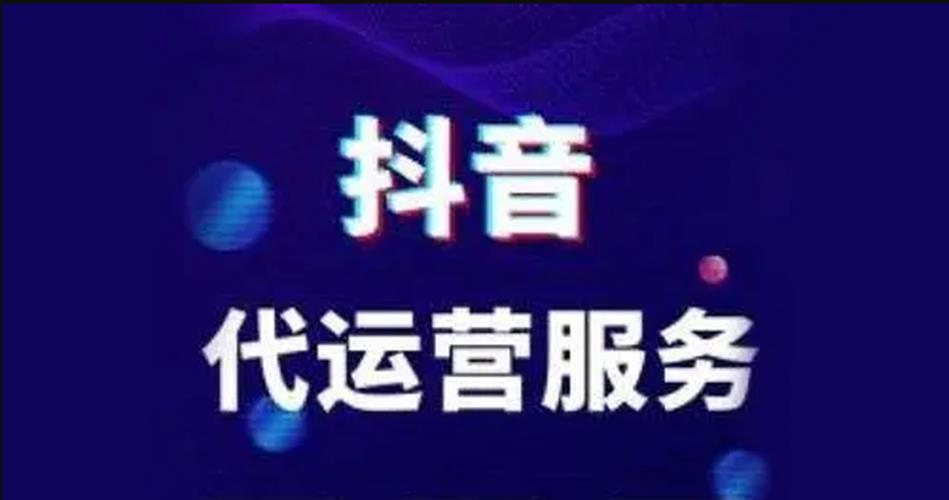 抖音
代运营服务